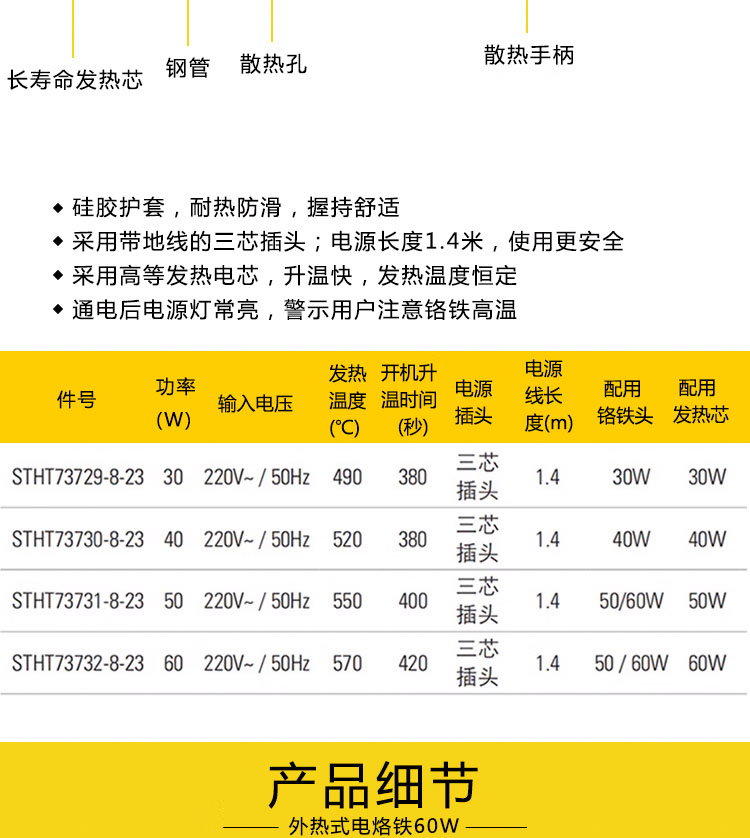 长寿命发热芯 钢管 散热孔 散热手柄

◆ 硅胶护套，耐热防滑，握持舒适
◆ 采用带地线的三芯插头；电源长度1.4米，使用更安全
◆ 采用高等发热电芯，升温快，发热温度恒定
◆ 通电后电源灯常亮，警示用户注意铬铁高温

| 件号 | 功率 (W) | 输入电压 | 发热温度 (℃) | 开机升温时间 (秒) | 电源插头 | 电源线长度(m) | 配用铬铁头 | 配用发热芯 |
|---|---|---|---|---|---|---|---|---|
| STHT73729-8-23 | 30 | 220V~ / 50Hz | 490 | 380 | 三芯插头 | 1.4 | 30W | 30W |
| STHT73730-8-23 | 40 | 220V~ / 50Hz | 520 | 380 | 三芯插头 | 1.4 | 40W | 40W |
| STHT73731-8-23 | 50 | 220V~ / 50Hz | 550 | 400 | 三芯插头 | 1.4 | 50/60W | 50W |
| STHT73732-8-23 | 60 | 220V~ / 50Hz | 570 | 420 | 三芯插头 | 1.4 | 50 / 60W | 60W |

产品细节
外热式电烙铁60W